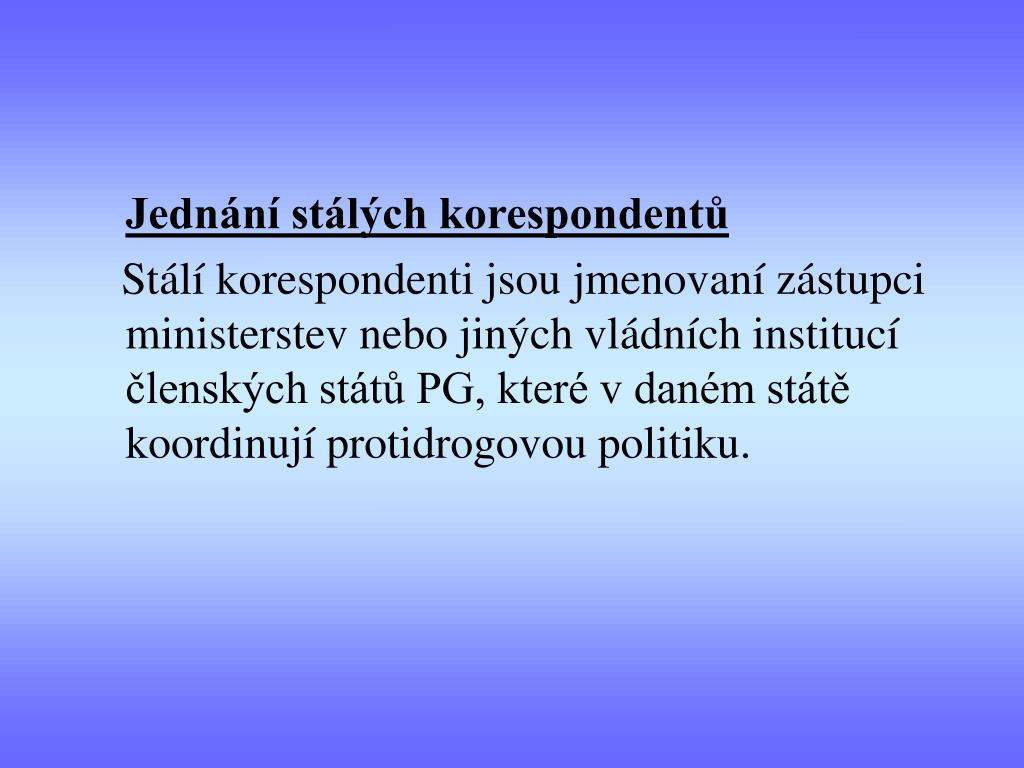 Jednání stálých korespondentů

Stálí korespondenti jsou jmenovaní zástupci ministerstev nebo jiných vládních institucí členských států PG, které v daném státě koordinují protidrogovou politiku.